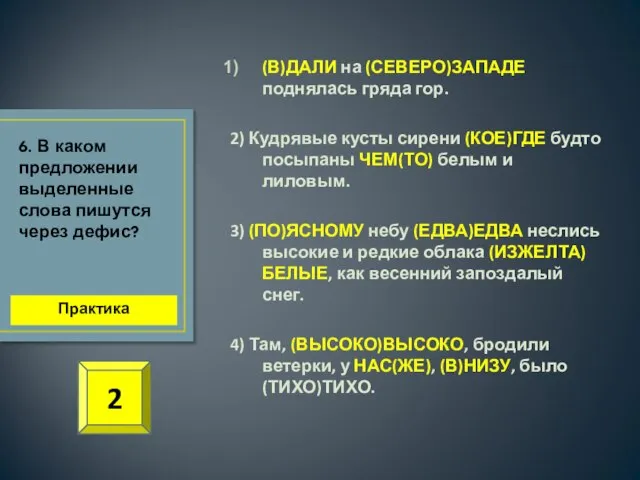 6. В каком предложении выделенные слова пишутся через дефис?

Практика

2

1) (В)ДАЛИ на (СЕВЕРО)ЗАПАДЕ поднялась гряда гор.

2) Кудрявые кусты сирени (КОЕ)ГДЕ будто посыпаны ЧЕМ(ТО) белым и лиловым.

3) (ПО)ЯСНОМУ небу (ЕДВА)ЕДВА неслись высокие и редкие облака (ИЗЖЕЛТА) БЕЛЫЕ, как весенний запоздалый снег.

4) Там, (ВЫСОКО)ВЫСОКО, бродили ветерки, у НАС(ЖЕ), (В)НИЗУ, было (ТИХО)ТИХО.